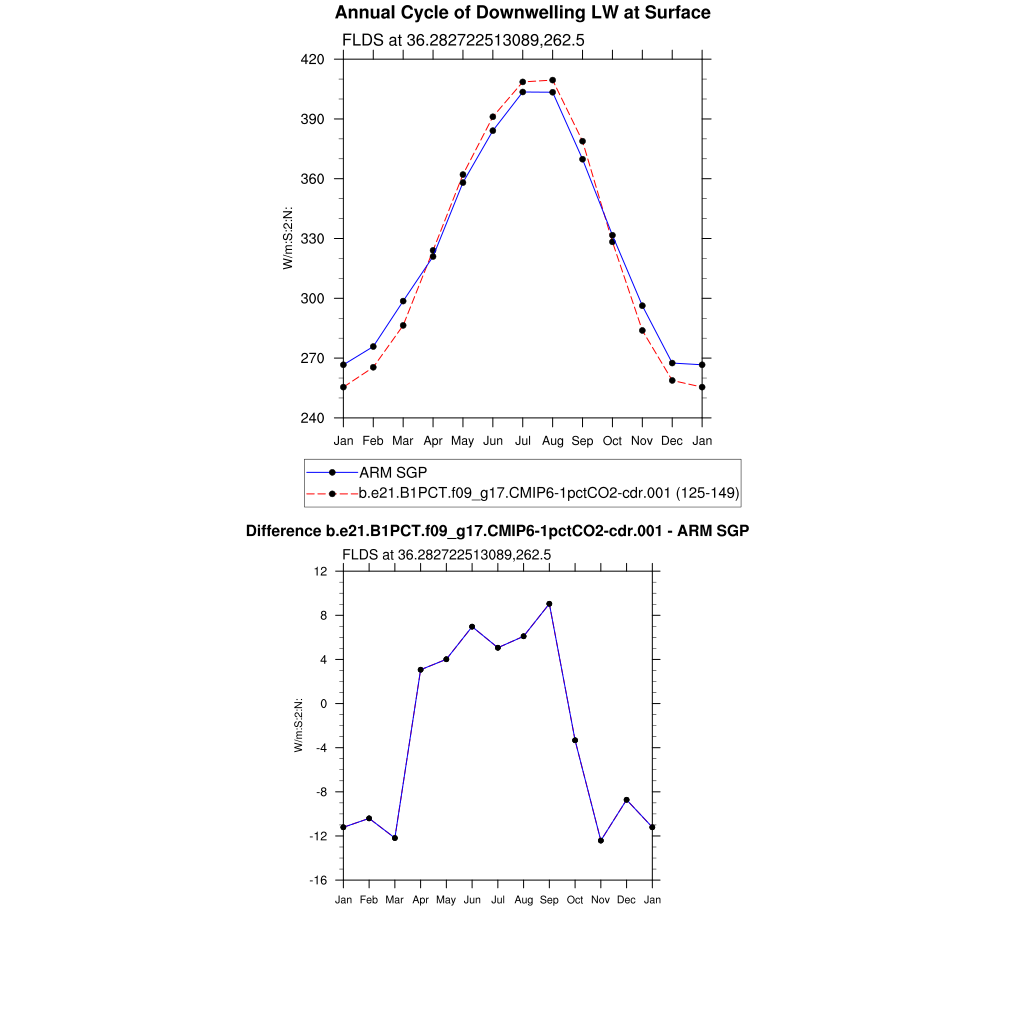 Annual Cycle of Downwelling LW at Surface

FLDS at 36.282722513089,262.5

W/m:S:2:N:

420
390
360
330
300
270
240

Jan Feb Mar Apr May Jun Jul Aug Sep Oct Nov Dec Jan

ARM SGP
b.e21.B1PCT.f09_g17.CMIP6-1pctCO2-cdr.001 (125-149)

Difference b.e21.B1PCT.f09_g17.CMIP6-1pctCO2-cdr.001 - ARM SGP

FLDS at 36.282722513089,262.5

W/m:S:2:N:

12
8
4
0
-4
-8
-12
-16

Jan Feb Mar Apr May Jun Jul Aug Sep Oct Nov Dec Jan